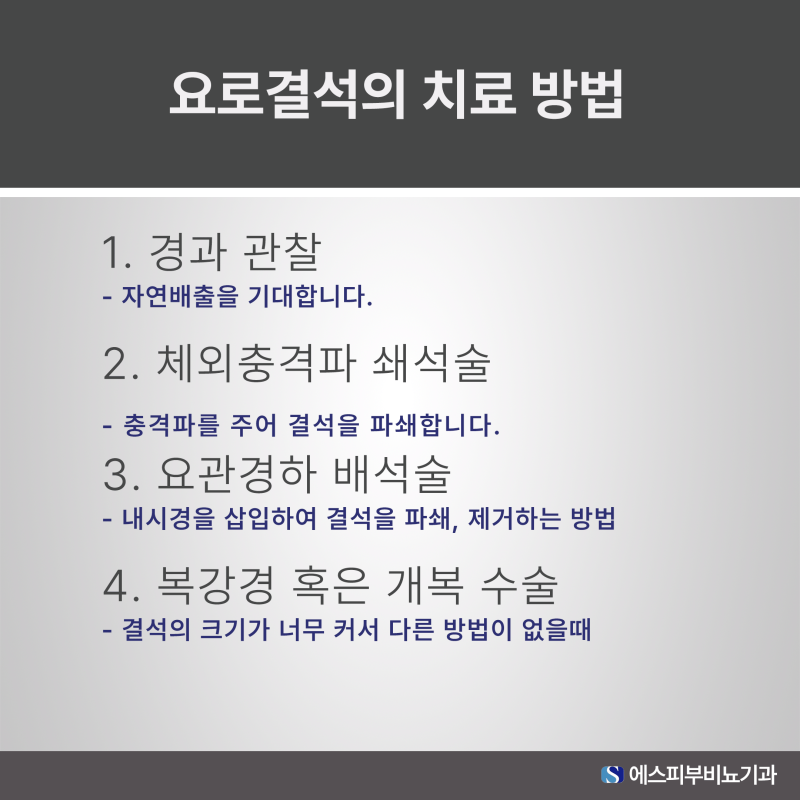 요로결석의 치료 방법

1. 경과 관찰
- 자연배출을 기대합니다.

2. 체외충격파 쇄석술

- 충격파를 주어 결석을 파쇄합니다.

3. 요관경하 배석술
- 내시경을 삽입하여 결석을 파쇄, 제거하는 방법

4. 복강경 혹은 개복 수술
- 결석의 크기가 너무 커서 다른 방법이 없을때

에스피부비뇨기과